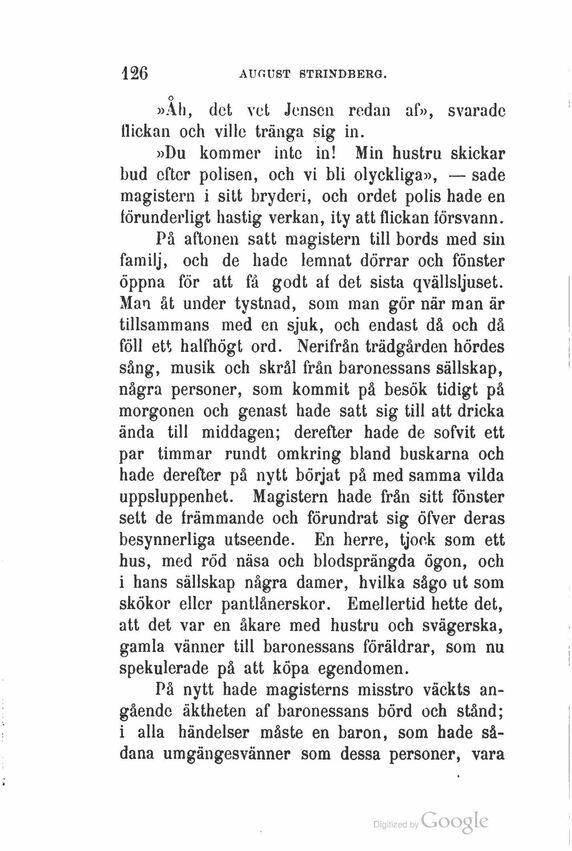 126 AUGUST STRINDBERG.

»Åh, det vet Jensen redan af», svarade flickan och ville tränga sig in.

»Du kommer inte in! Min hustru skickar bud efter polisen, och vi bli olyckliga», — sade magistern i sitt bryderi, och ordet polis hade en förunderligt hastig verkan, ity att flickan försvann.

På aftonen satt magistern till bords med sin familj, och de hade lemnat dörrar och fönster öppna för att få godt af det sista qvällsljuset. Man åt under tystnad, som man gör när man är tillsammans med en sjuk, och endast då och då föll ett halfhögt ord. Nerifrån trädgården hördes sång, musik och skrål från baronessans sällskap, några personer, som kommit på besök tidigt på morgonen och genast hade satt sig till att dricka ända till middagen; derefter hade de sofvit ett par timmar rundt omkring bland buskarna och hade derefter på nytt börjat på med samma vilda uppsluppenhet. Magistern hade från sitt fönster sett de främmande och förundrat sig öfver deras besynnerliga utseende. En herre, tjock som ett hus, med röd näsa och blodsprängda ögon, och i hans sällskap några damer, hvilka sågo ut som skökor eller pantlånerskor. Emellertid hette det, att det var en åkare med hustru och svägerska, gamla vänner till baronessans föräldrar, som nu spekulerade på att köpa egendomen.

På nytt hade magisterns misstro väckts angående äktheten af baronessans börd och stånd; i alla händelser måste en baron, som hade sådana umgängesvänner som dessa personer, vara

Digitized by Google